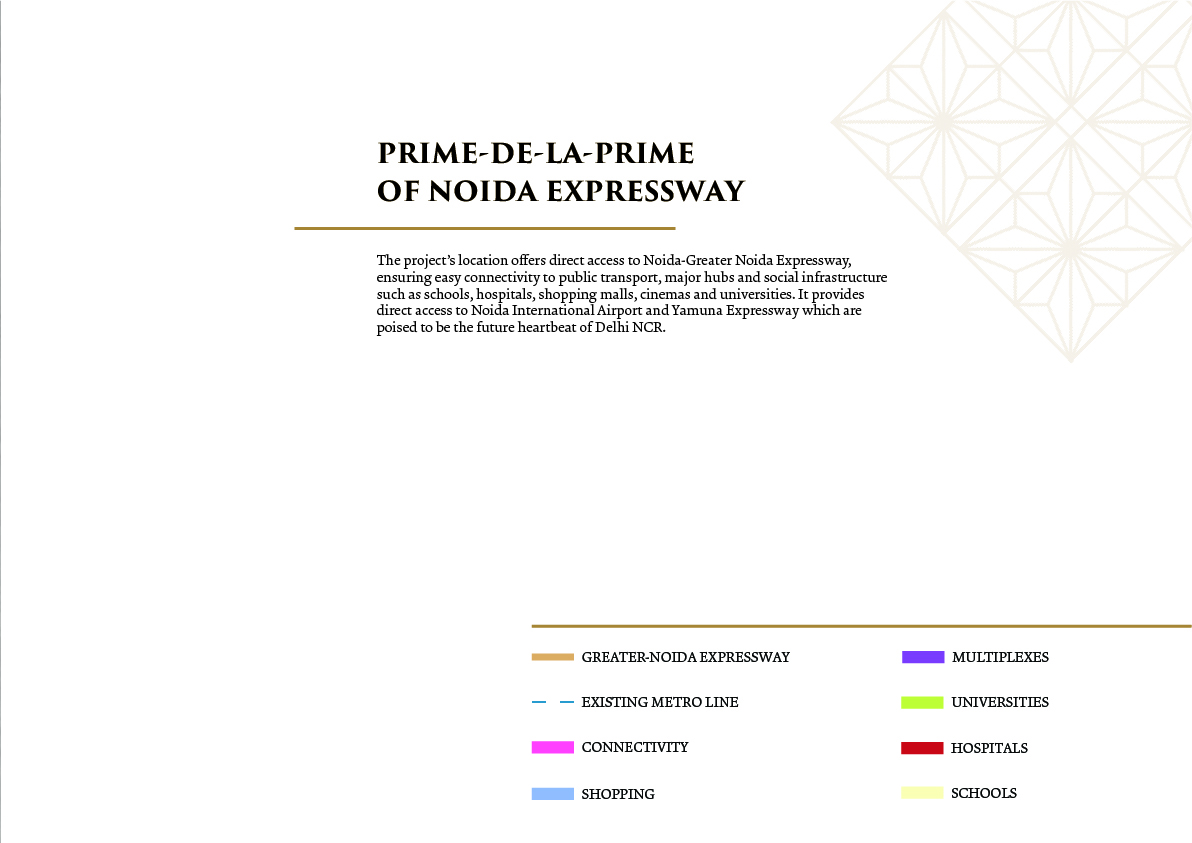 PRIME-DE-LA-PRIME
OF NOIDA EXPRESSWAY

The project's location offers direct access to Noida-Greater Noida Expressway, ensuring easy connectivity to public transport, major hubs and social infrastructure such as schools, hospitals, shopping malls, cinemas and universities. It provides direct access to Noida International Airport and Yamuna Expressway which are poised to be the future heartbeat of Delhi NCR.

GREATER-NOIDA EXPRESSWAY

EXISTING METRO LINE

CONNECTIVITY

SHOPPING

MULTIPLEXES

UNIVERSITIES

HOSPITALS

SCHOOLS